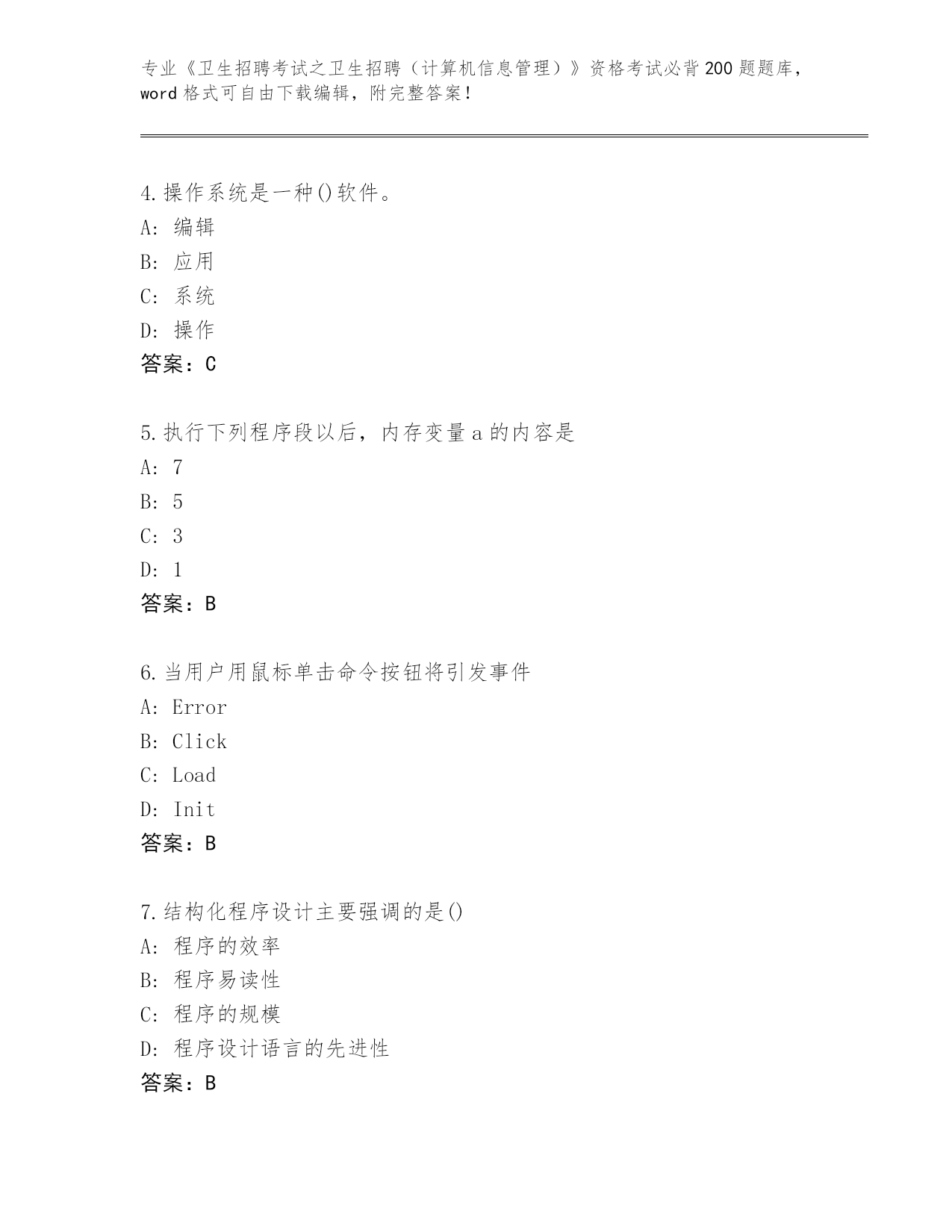 专业《卫生招聘考试之卫生招聘（计算机信息管理）》资格考试必背200题题库，word格式可自由下载编辑，附完整答案！

4.操作系统是一种()软件。
A: 编辑
B: 应用
C: 系统
D: 操作
答案：C

5.执行下列程序段以后，内存变量a的内容是
A: 7
B: 5
C: 3
D: 1
答案：B

6.当用户用鼠标单击命令按钮将引发事件
A: Error
B: Click
C: Load
D: Init
答案：B

7.结构化程序设计主要强调的是()
A: 程序的效率
B: 程序易读性
C: 程序的规模
D: 程序设计语言的先进性
答案：B